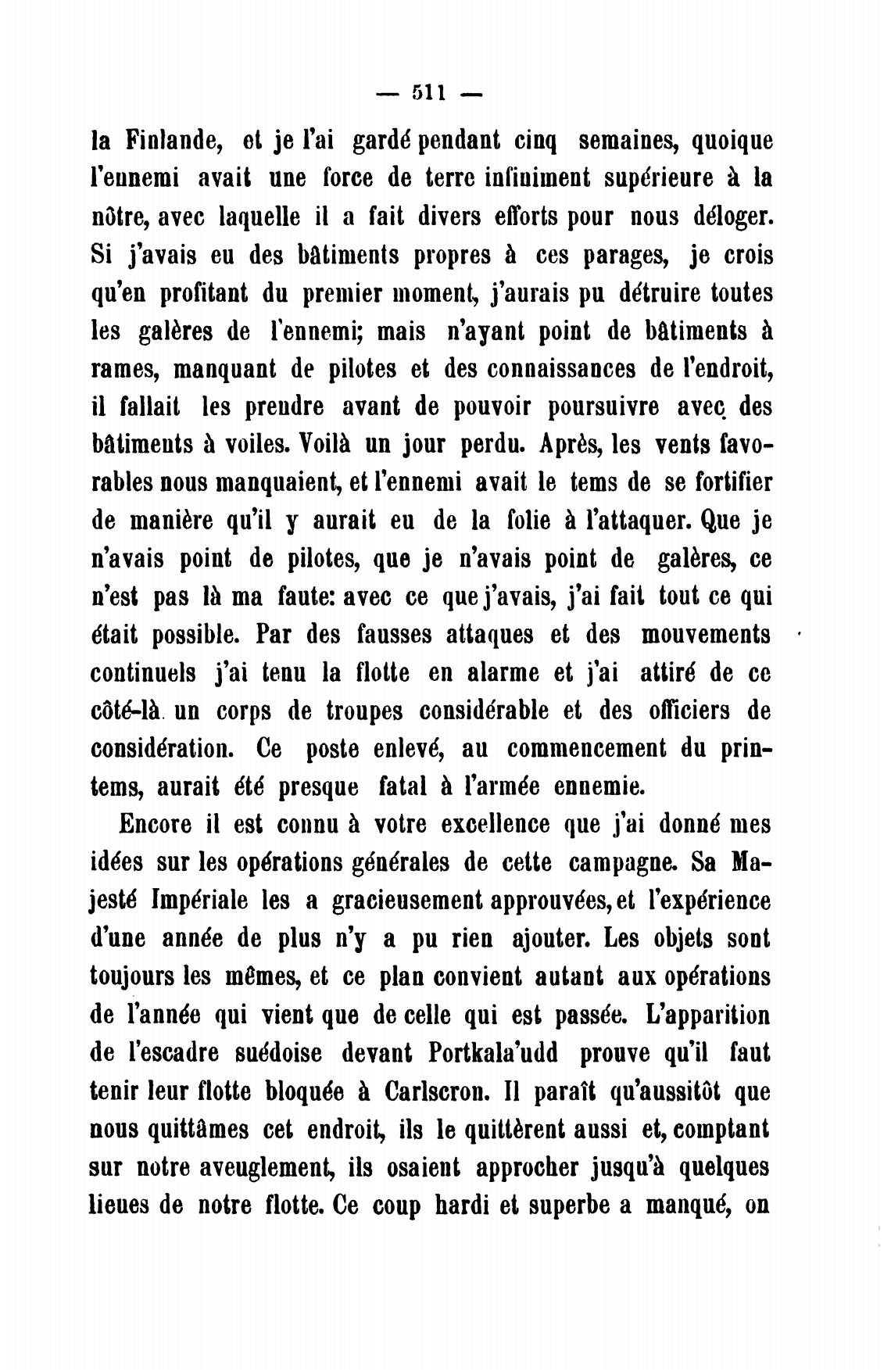 — 511 —

la Finlande, et je l'ai gardé pendant cinq semaines, quoique l'ennemi avait une force de terre infiniment supérieure à la nôtre, avec laquelle il a fait divers efforts pour nous déloger. Si j'avais eu des bâtiments propres à ces parages, je crois qu'en profitant du premier moment, j'aurais pu détruire toutes les galères de l'ennemi; mais n'ayant point de bâtiments à rames, manquant de pilotes et des connaissances de l'endroit, il fallait les prendre avant de pouvoir poursuivre avec des bâtiments à voiles. Voilà un jour perdu. Après, les vents favorables nous manquaient, et l'ennemi avait le tems de se fortifier de manière qu'il y aurait eu de la folie à l'attaquer. Que je n'avais point de pilotes, que je n'avais point de galères, ce n'est pas là ma faute: avec ce que j'avais, j'ai fait tout ce qui était possible. Par des fausses attaques et des mouvements continuels j'ai tenu la flotte en alarme et j'ai attiré de ce côté-là un corps de troupes considérable et des officiers de considération. Ce poste enlevé, au commencement du printems, aurait été presque fatal à l'armée ennemie.

Encore il est connu à votre excellence que j'ai donné mes idées sur les opérations générales de cette campagne. Sa Majesté Impériale les a gracieusement approuvées, et l'expérience d'une année de plus n'y a pu rien ajouter. Les objets sont toujours les mêmes, et ce plan convient autant aux opérations de l'année qui vient que de celle qui est passée. L'apparition de l'escadre suédoise devant Portkala'udd prouve qu'il faut tenir leur flotte bloquée à Carlscron. Il paraît qu'aussitôt que nous quittâmes cet endroit, ils le quittèrent aussi et, comptant sur notre aveuglement, ils osaient approcher jusqu'à quelques lieues de notre flotte. Ce coup hardi et superbe a manqué, on